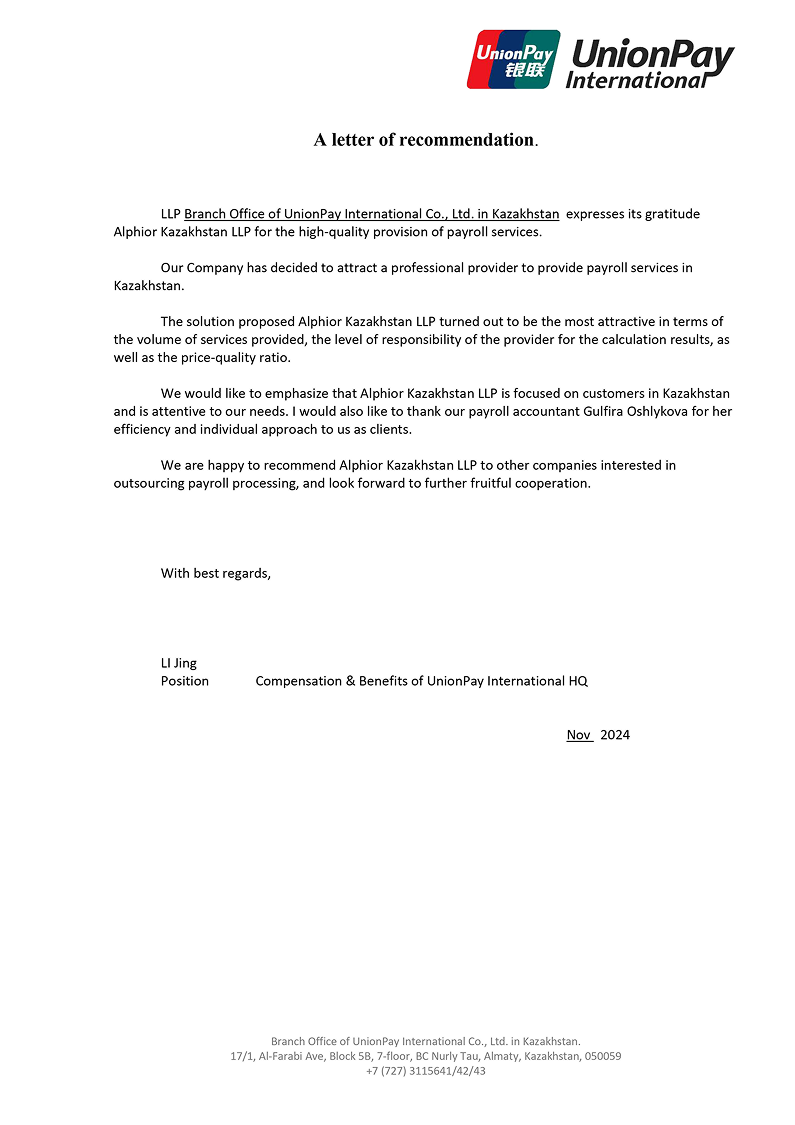 UnionPay 银联 UnionPay International

A letter of recommendation.

LLP Branch Office of UnionPay International Co., Ltd. in Kazakhstan expresses its gratitude Alphior Kazakhstan LLP for the high-quality provision of payroll services.

Our Company has decided to attract a professional provider to provide payroll services in Kazakhstan.

The solution proposed Alphior Kazakhstan LLP turned out to be the most attractive in terms of the volume of services provided, the level of responsibility of the provider for the calculation results, as well as the price-quality ratio.

We would like to emphasize that Alphior Kazakhstan LLP is focused on customers in Kazakhstan and is attentive to our needs. I would also like to thank our payroll accountant Gulfira Oshlykova for her efficiency and individual approach to us as clients.

We are happy to recommend Alphior Kazakhstan LLP to other companies interested in outsourcing payroll processing, and look forward to further fruitful cooperation.

With best regards,

LI Jing
Position Compensation & Benefits of UnionPay International HQ

Nov 2024

Branch Office of UnionPay International Co., Ltd. in Kazakhstan.
17/1, Al-Farabi Ave, Block 5B, 7-floor, BC Nurly Tau, Almaty, Kazakhstan, 050059
+7 (727) 3115641/42/43